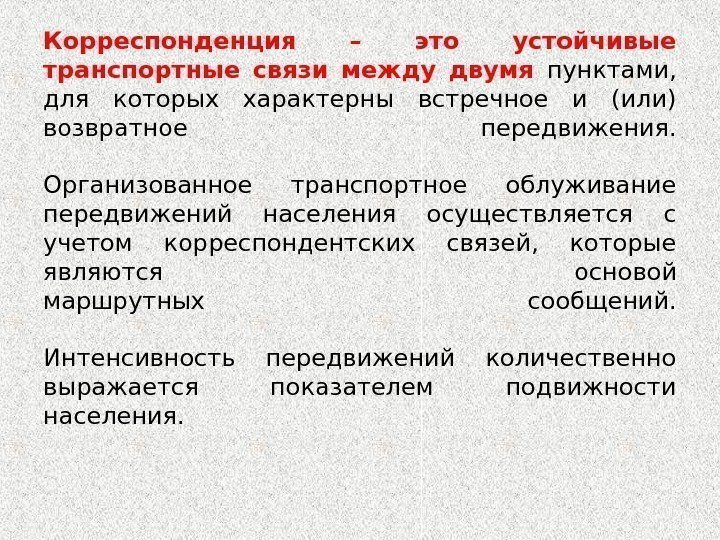 Корреспонденция – это устойчивые транспортные связи между двумя пунктами, для которых характерны встречное и (или) возвратное передвижения.

Организованное транспортное облуживание передвижений населения осуществляется с учетом корреспондентских связей, которые являются основой маршрутных сообщений.

Интенсивность передвижений количественно выражается показателем подвижности населения.